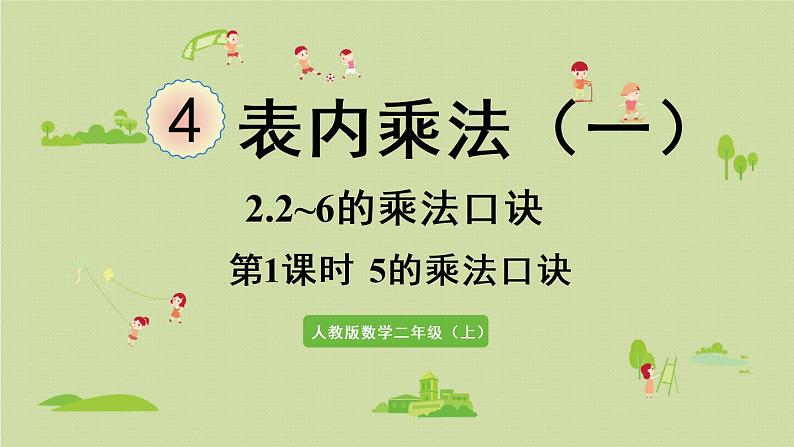 4 表内乘法（一）

2.2~6的乘法口诀

第1课时 5的乘法口诀

人教版数学二年级（上）